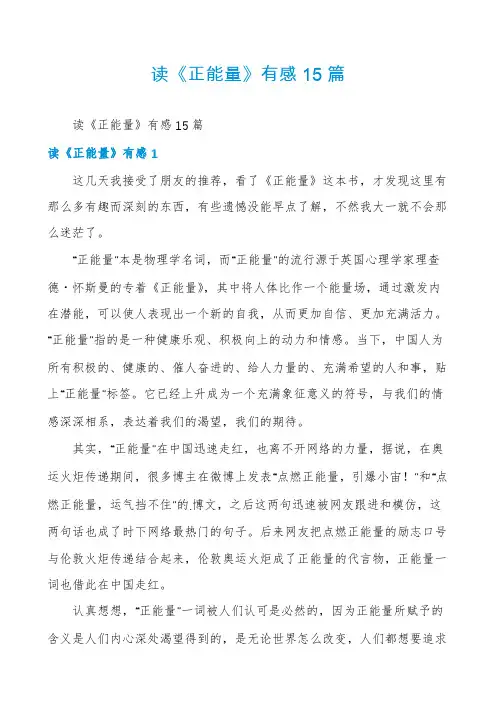 读《正能量》有感15篇

读《正能量》有感15篇

读《正能量》有感1

这几天我接受了朋友的推荐，看了《正能量》这本书，才发现这里有那么多有趣而深刻的东西，有些遗憾没能早点了解，不然我大一就不会那么迷茫了。

"正能量"本是物理学名词，而"正能量"的流行源于英国心理学家理查德·怀斯曼的专着《正能量》，其中将人体比作一个能量场，通过激发内在潜能，可以使人表现出一个新的自我，从而更加自信、更加充满活力。"正能量"指的是一种健康乐观、积极向上的动力和情感。当下，中国人为所有积极的、健康的、催人奋进的、给人力量的、充满希望的人和事，贴上"正能量"标签。它已经上升成为一个充满象征意义的符号，与我们的情感深深相系，表达着我们的渴望，我们的期待。

其实，"正能量"在中国迅速走红，也离不开网络的力量，据说，在奥运火炬传递期间，很多博主在微博上发表"点燃正能量，引爆小宙！"和"点燃正能量，运气挡不住"的博文，之后这两句迅速被网友跟进和模仿，这两句话也成了时下网络最热门的句子。后来网友把点燃正能量的励志口号与伦敦火炬传递结合起来，伦敦奥运火炬成了正能量的代言物，正能量一词也借此在中国走红。

认真想想，"正能量"一词被人们认可是必然的，因为正能量所赋予的含义是人们内心深处渴望得到的，是无论世界怎么改变，人们都想要追求